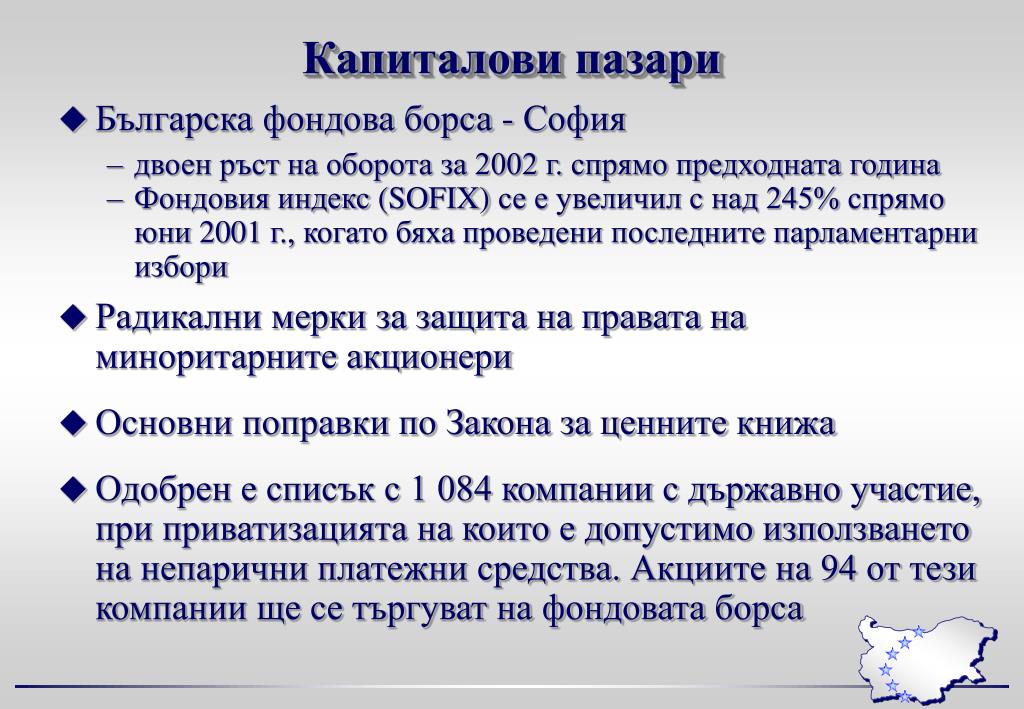 Капиталови пазари

◆ Българска фондова борса - София

– двоен ръст на оборота за 2002 г. спрямо предходната година

– Фондовия индекс (SOFIX) се е увеличил с над 245% спрямо юни 2001 г., когато бяха проведени последните парламентарни избори

◆ Радикални мерки за защита на правата на миноритарните акционери

◆ Основни поправки по Закона за ценните книжа

◆ Одобрен е списък с 1 084 компании с държавно участие, при приватизацията на които е допустимо използването на непарични платежни средства. Акциите на 94 от тези компании ще се търгуват на фондовата борса